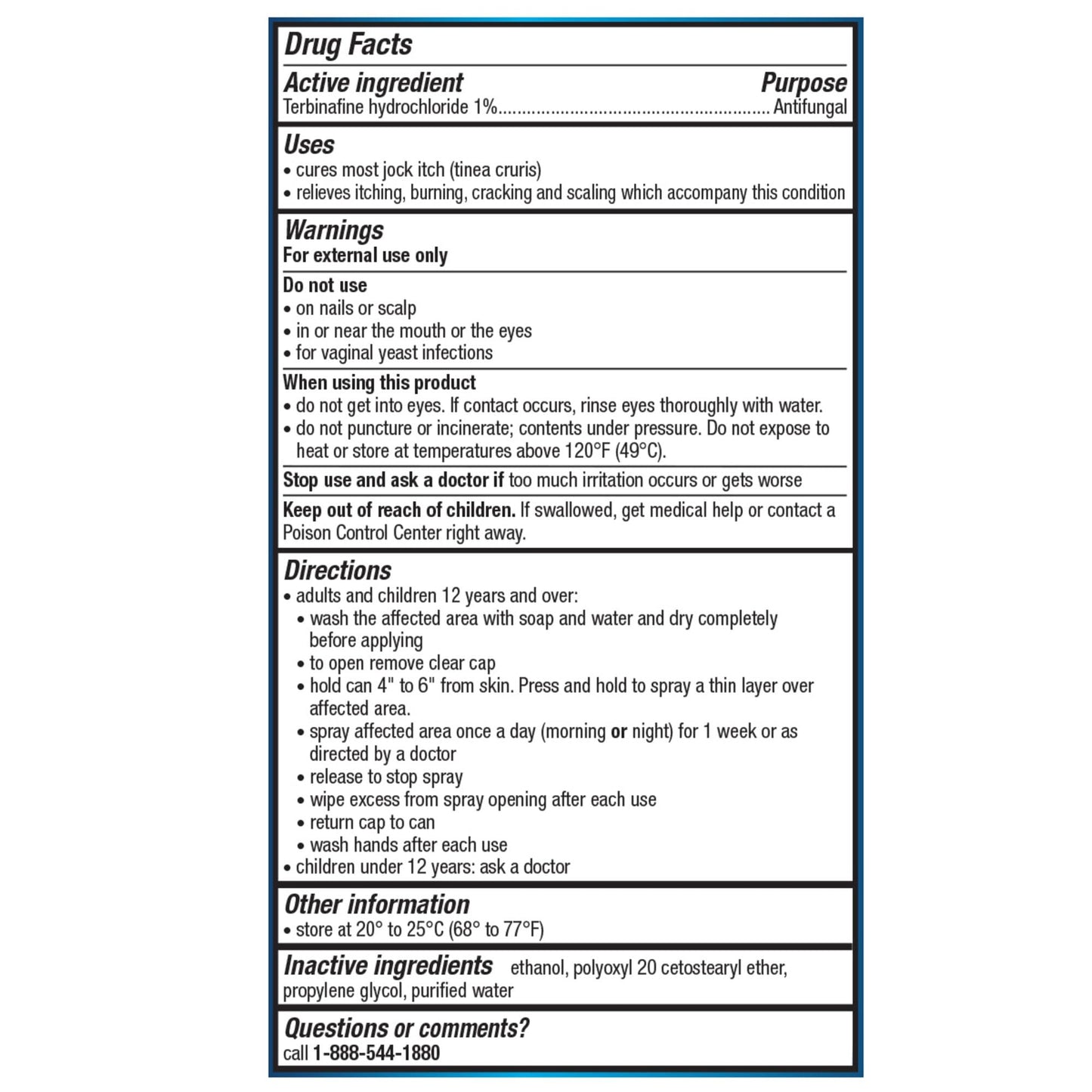 Drug Facts

Active ingredient
Purpose
Terbinafine hydrochloride 1% Antifungal

Uses
• cures most jock itch (tinea cruris)
• relieves itching, burning, cracking and scaling which accompany this condition

Warnings
For external use only

Do not use
• on nails or scalp
• in or near the mouth or the eyes
• for vaginal yeast infections

When using this product
• do not get into eyes. If contact occurs, rinse eyes thoroughly with water.
• do not puncture or incinerate; contents under pressure. Do not expose to heat or store at temperatures above 120°F (49°C).

Stop use and ask a doctor if too much irritation occurs or gets worse

Keep out of reach of children. If swallowed, get medical help or contact a Poison Control Center right away.

Directions
• adults and children 12 years and over:
• wash the affected area with soap and water and dry completely before applying
• to open remove clear cap
• hold can 4" to 6" from skin. Press and hold to spray a thin layer over affected area.
• spray affected area once a day (morning or night) for 1 week or as directed by a doctor
• release to stop spray
• wipe excess from spray opening after each use
• return cap to can
• wash hands after each use
• children under 12 years: ask a doctor

Other information
• store at 20° to 25°C (68° to 77°F)

Inactive ingredients ethanol, polyoxyl 20 cetostearyl ether, propylene glycol, purified water

Questions or comments?
call 1-888-544-1880